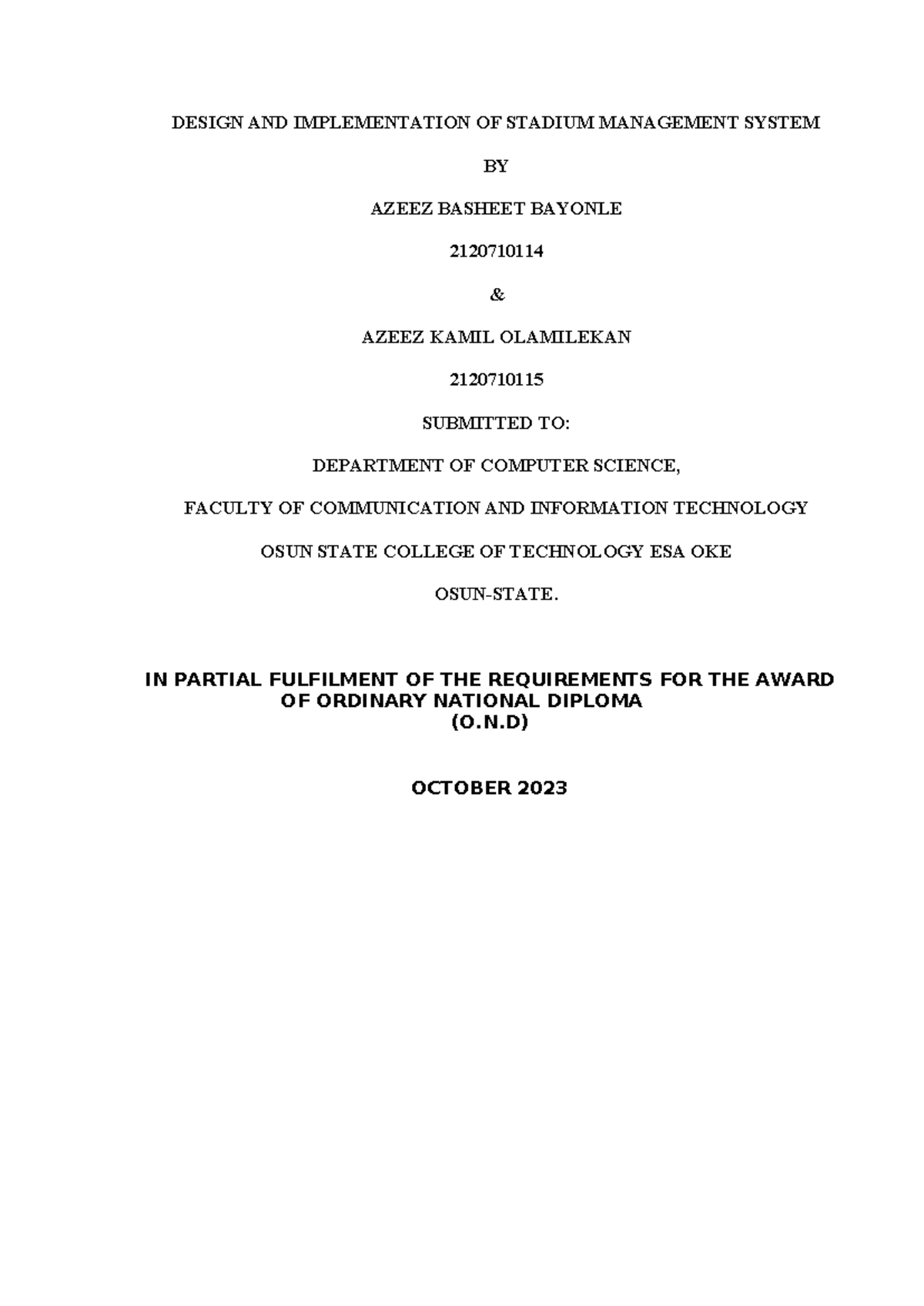 DESIGN AND IMPLEMENTATION OF STADIUM MANAGEMENT SYSTEM

BY

AZEEZ BASHEET BAYONLE

2120710114

&

AZEEZ KAMIL OLAMILEKAN

2120710115

SUBMITTED TO:

DEPARTMENT OF COMPUTER SCIENCE,

FACULTY OF COMMUNICATION AND INFORMATION TECHNOLOGY

OSUN STATE COLLEGE OF TECHNOLOGY ESA OKE

OSUN-STATE.

IN PARTIAL FULFILMENT OF THE REQUIREMENTS FOR THE AWARD OF ORDINARY NATIONAL DIPLOMA (O.N.D)

OCTOBER 2023